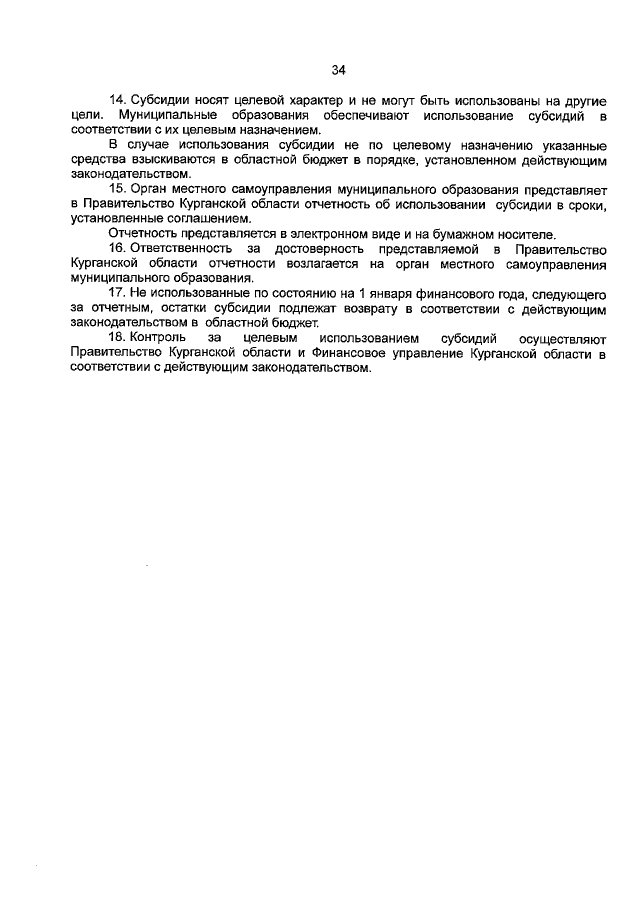 34

14. Субсидии носят целевой характер и не могут быть использованы на другие цели. Муниципальные образования обеспечивают использование субсидий в соответствии с их целевым назначением.

В случае использования субсидии не по целевому назначению указанные средства взыскиваются в областной бюджет в порядке, установленном действующим законодательством.

15. Орган местного самоуправления муниципального образования представляет в Правительство Курганской области отчетность об использовании субсидии в сроки, установленные соглашением.

Отчетность представляется в электронном виде и на бумажном носителе.

16. Ответственность за достоверность представляемой в Правительство Курганской области отчетности возлагается на орган местного самоуправления муниципального образования.

17. Не использованные по состоянию на 1 января финансового года, следующего за отчетным, остатки субсидии подлежат возврату в соответствии с действующим законодательством в областной бюджет.

18. Контроль за целевым использованием субсидий осуществляют Правительство Курганской области и Финансовое управление Курганской области в соответствии с действующим законодательством.